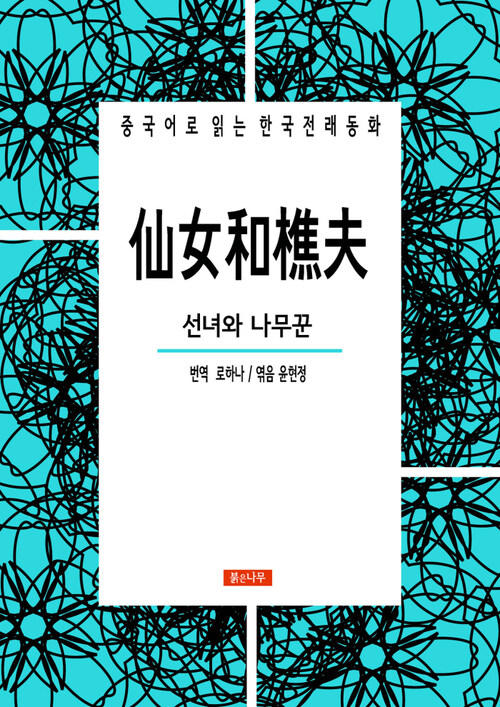 중국어로 읽는 한국전래동화

仙女和樵夫

선녀와 나무꾼

번역 로하나 / 엮음 윤현정

붉은나무